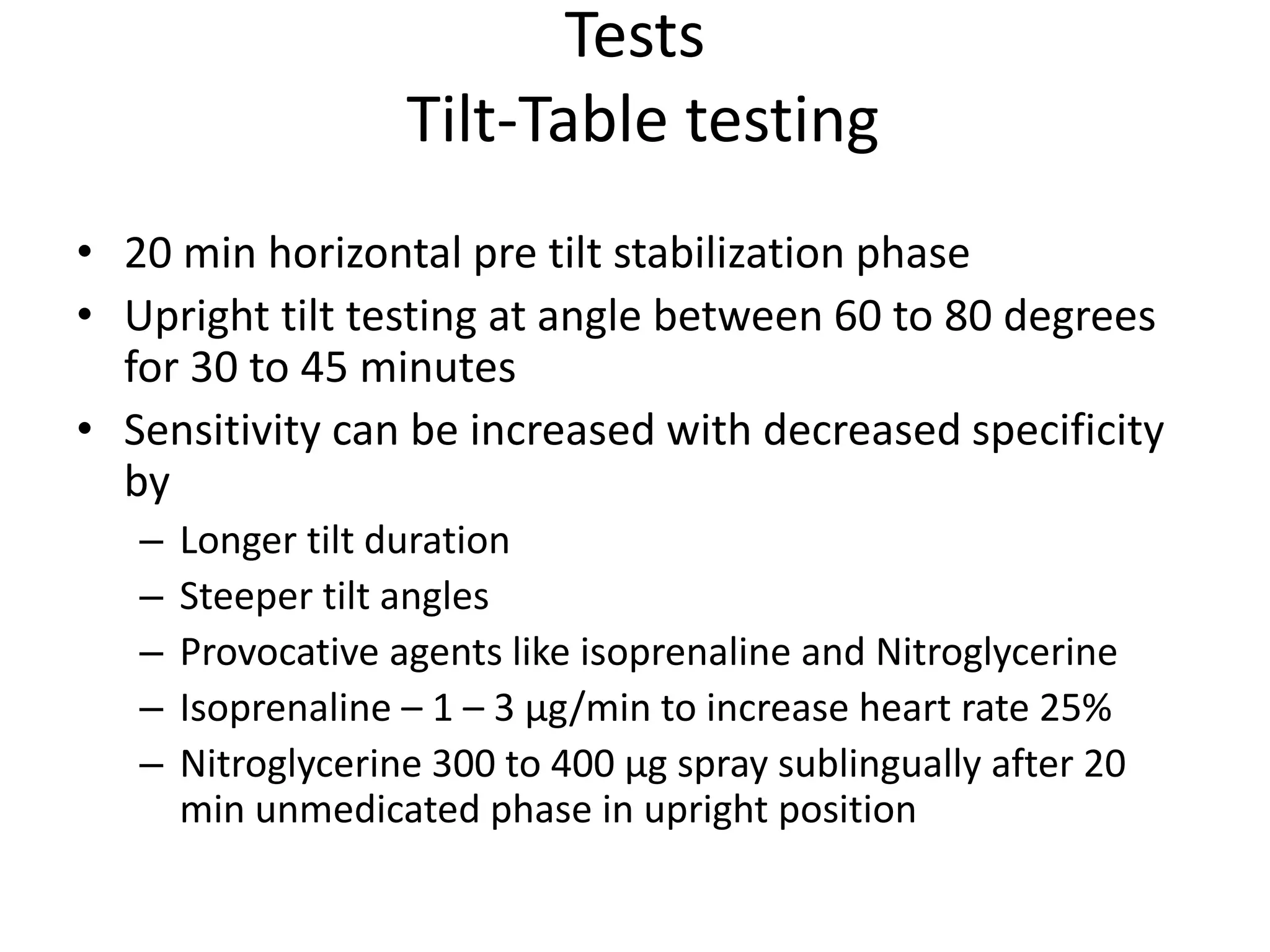 Tests
Tilt-Table testing

• 20 min horizontal pre tilt stabilization phase
• Upright tilt testing at angle between 60 to 80 degrees for 30 to 45 minutes
• Sensitivity can be increased with decreased specificity by
– Longer tilt duration
– Steeper tilt angles
– Provocative agents like isoprenaline and Nitroglycerine
– Isoprenaline – 1 – 3 µg/min to increase heart rate 25%
– Nitroglycerine 300 to 400 µg spray sublingually after 20 min unmedicated phase in upright position